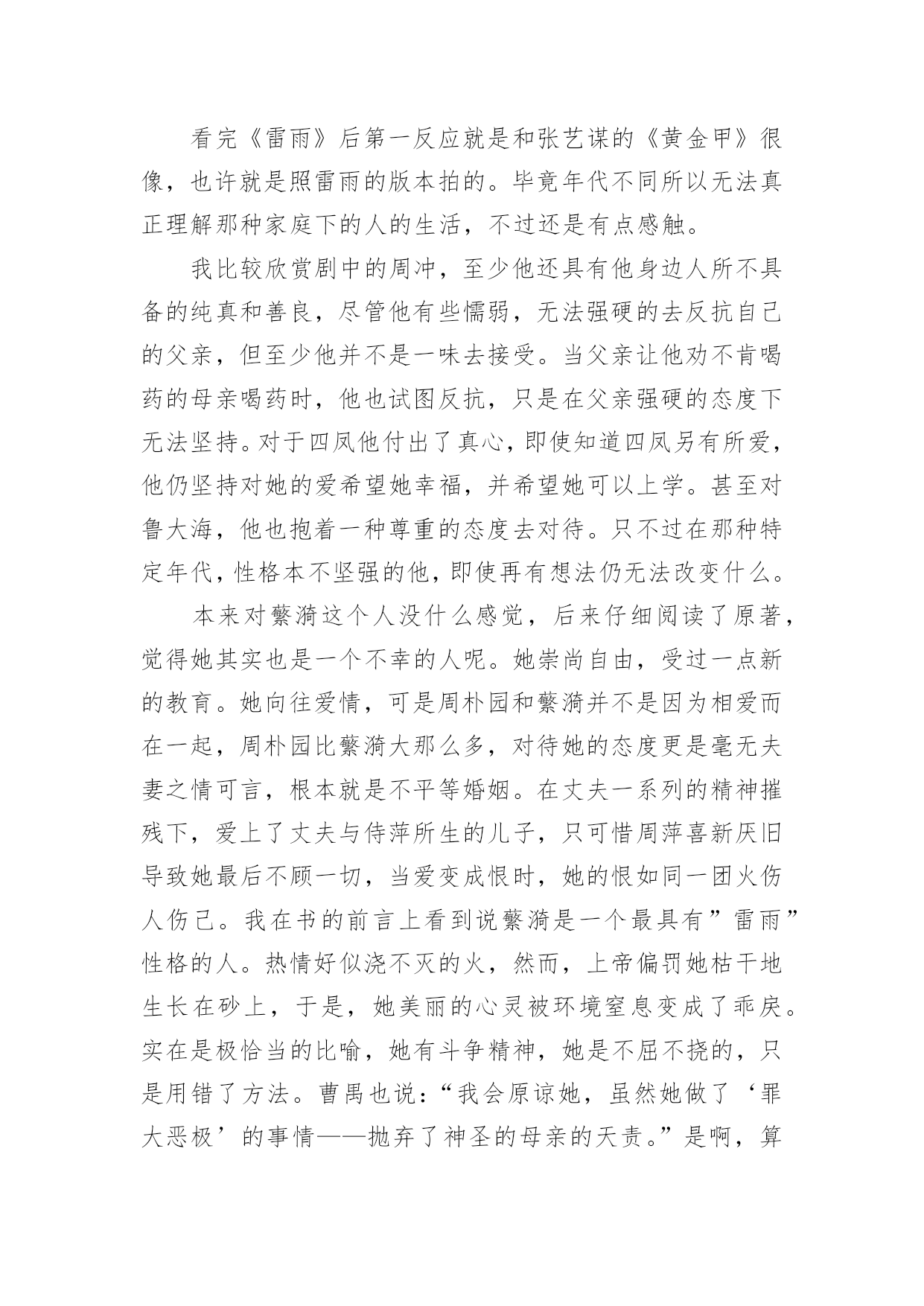 看完《雷雨》后第一反应就是和张艺谋的《黄金甲》很像，也许就是照雷雨的版本拍的。毕竟年代不同所以无法真正理解那种家庭下的人的生活，不过还是有点感触。

我比较欣赏剧中的周冲，至少他还具有他身边人所不具备的纯真和善良，尽管他有些懦弱，无法强硬的去反抗自己的父亲，但至少他并不是一味去接受。当父亲让他劝不肯喝药的母亲喝药时，他也试图反抗，只是在父亲强硬的态度下无法坚持。对于四凤他付出了真心，即使知道四凤另有所爱，他仍坚持对她的爱希望她幸福，并希望她可以上学。甚至对鲁大海，他也抱着一种尊重的态度去对待。只不过在那种特定年代，性格本不坚强的他，即使再有想法仍无法改变什么。

本来对蘩漪这个人没什么感觉，后来仔细阅读了原著，觉得她其实也是一个不幸的人呢。她崇尚自由，受过一点新的教育。她向往爱情，可是周朴园和蘩漪并不是因为相爱而在一起，周朴园比蘩漪大那么多，对待她的态度更是毫无夫妻之情可言，根本就是不平等婚姻。在丈夫一系列的精神摧残下，爱上了丈夫与侍萍所生的儿子，只可惜周萍喜新厌旧导致她最后不顾一切，当爱变成恨时，她的恨如同一团火伤人伤己。我在书的前言上看到说蘩漪是一个最具有”雷雨”性格的人。热情好似浇不灭的火，然而，上帝偏罚她枯干地生长在砂上，于是，她美丽的心灵被环境窒息变成了乖戾。实在是极恰当的比喻，她有斗争精神，她是不屈不挠的，只是用错了方法。曹禺也说：“我会原谅她，虽然她做了‘罪大恶极’的事情——抛弃了神圣的母亲的天责。”是啊，算